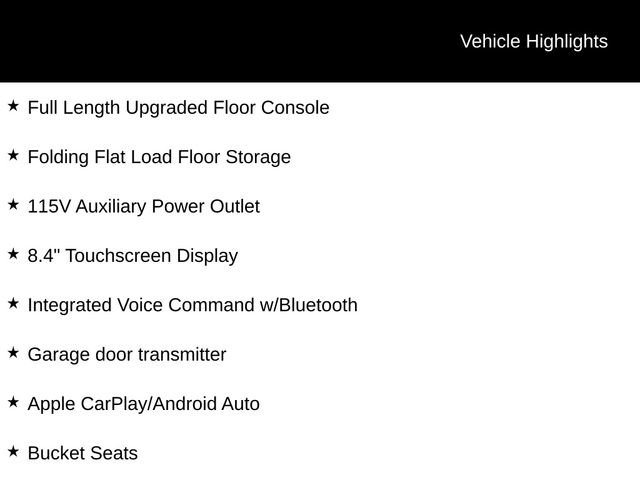 Vehicle Highlights

★ Full Length Upgraded Floor Console

★ Folding Flat Load Floor Storage

★ 115V Auxiliary Power Outlet

★ 8.4" Touchscreen Display

★ Integrated Voice Command w/Bluetooth

★ Garage door transmitter

★ Apple CarPlay/Android Auto

★ Bucket Seats